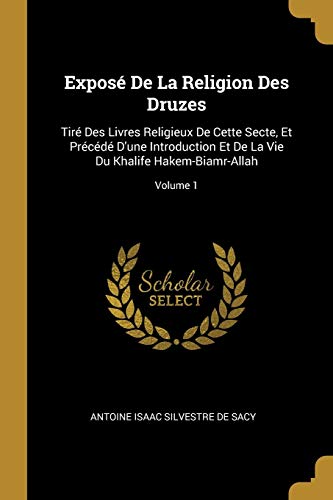 Exposé De La Religion Des Druzes

Tiré Des Livres Religieux De Cette Secte, Et Précédé D'une Introduction Et De La Vie Du Khalife Hakem-Biamr-Allah

Volume 1

Scholar
SELECT

ANTOINE ISAAC SILVESTRE DE SACY